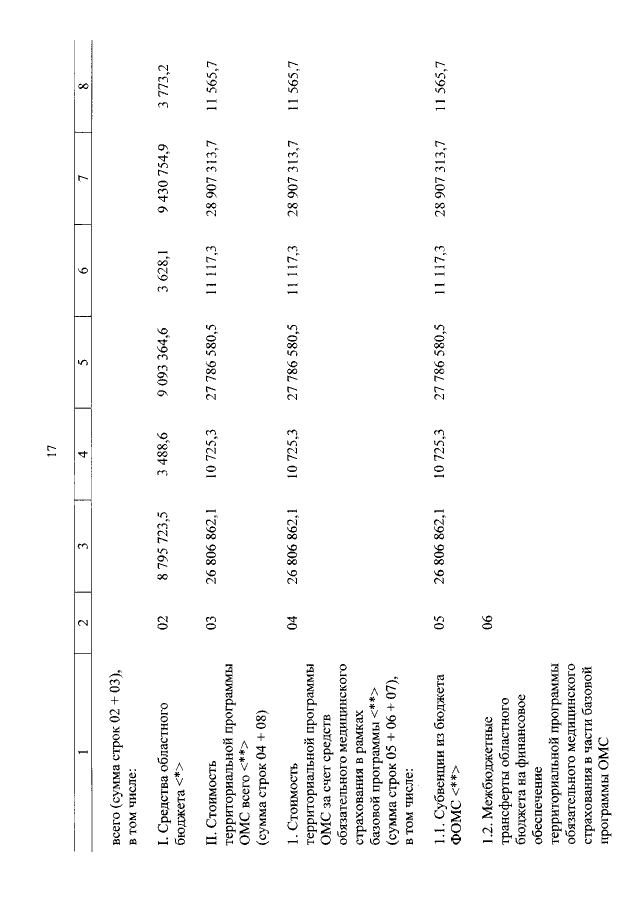 17

| 1 | 2 | 3 | 4 | 5 | 6 | 7 | 8 |
|---|---|---|---|---|---|---|---|
| всего (сумма строк 02 + 03), в том числе: | | | | | | | |
| I. Средства областного бюджета <*> | 02 | 8 795 723,5 | 3 488,6 | 9 093 364,6 | 3 628,1 | 9 430 754,9 | 3 773,2 |
| II. Стоимость территориальной программы ОМС всего <**> (сумма строк 04 + 08) | 03 | 26 806 862,1 | 10 725,3 | 27 786 580,5 | 11 117,3 | 28 907 313,7 | 11 565,7 |
| 1. Стоимость территориальной программы ОМС за счет средств обязательного медицинского страхования в рамках базовой программы <**> (сумма строк 05 + 06 + 07), в том числе: | 04 | 26 806 862,1 | 10 725,3 | 27 786 580,5 | 11 117,3 | 28 907 313,7 | 11 565,7 |
| 1.1. Субвенции из бюджета ФОМС <**> | 05 | 26 806 862,1 | 10 725,3 | 27 786 580,5 | 11 117,3 | 28 907 313,7 | 11 565,7 |
| 1.2. Межбюджетные трансферты областного бюджета на финансовое обеспечение территориальной программы обязательного медицинского страхования в части базовой программы ОМС | 06 | | | | | | |